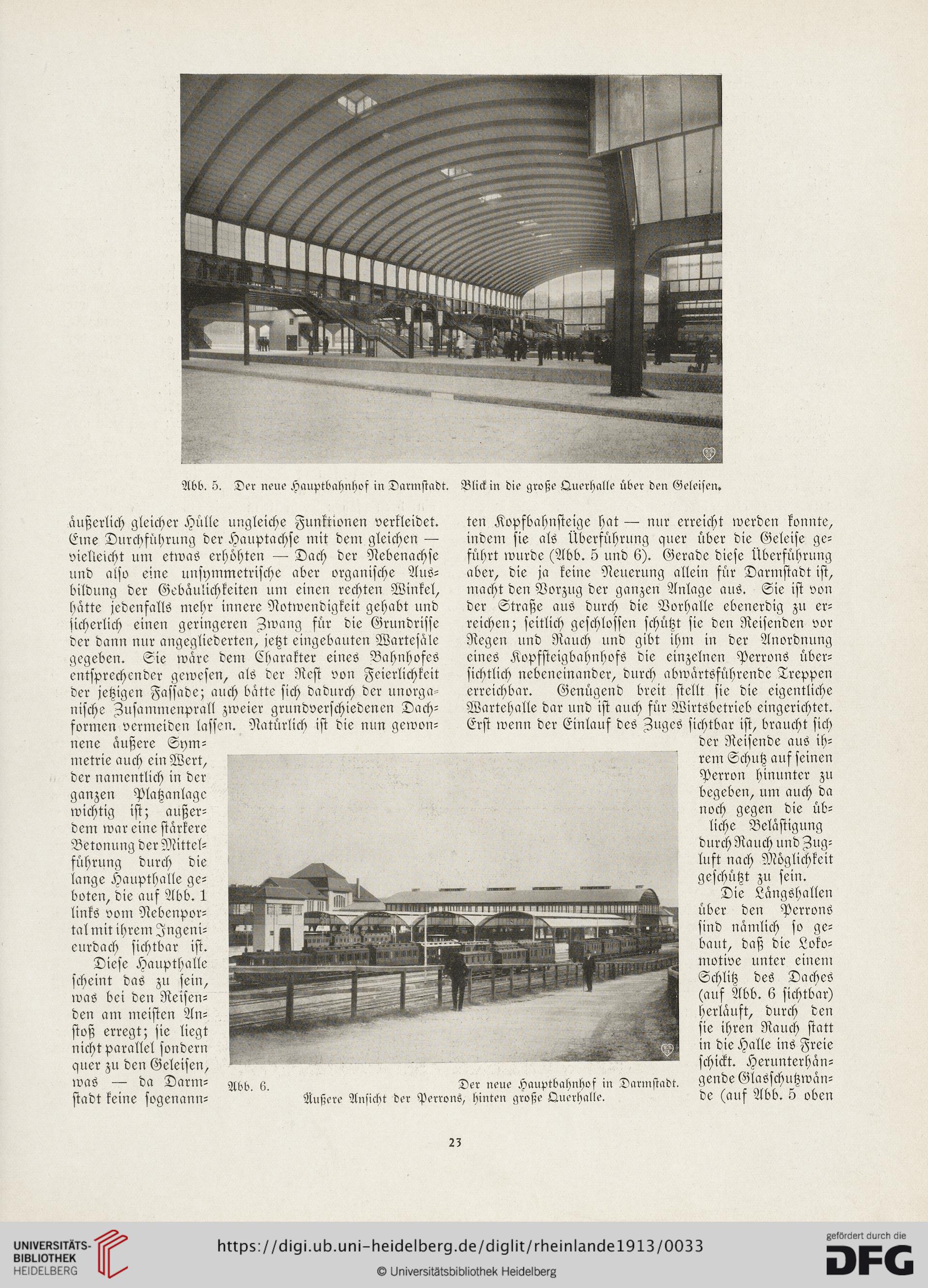 Abb. 5. Der neue Hauptbahnhof in Darmstadt. Blick in die große Querhalle über den Geleisen.

äußerlich gleicher Hülle ungleiche Funktionen verkleidet. Eine Durchführung der Hauptachse mit dem gleichen — vielleicht um etwas erhöhten — Dach der Nebenachse und also eine unsymmetrische aber organische Ausbildung der Gebäulichkeiten um einen rechten Winkel, hätte jedenfalls mehr innere Notwendigkeit gehabt und sicherlich einen geringeren Zwang für die Grundrisse der dann nur angegliederten, jetzt eingebauten Wartesäle gegeben. Sie wäre dem Charakter eines Bahnhofes entsprechender gewesen, als der Rest von Feierlichkeit der jetzigen Fassade; auch hätte sich dadurch der unorganische Zusammenprall zweier grundverschiedenen Dachformen vermeiden lassen. Natürlich ist die nun gewonnene äußere Symmetrie auch ein Wert, der namentlich in der ganzen Platzanlage wichtig ist; außerdem war eine stärkere Betonung der Mittelführung durch die lange Haupthalle geboten, die auf Abb. 1 links vom Nebenportal mit ihrem Ingenieurdach sichtbar ist.

Diese Haupthalle scheint das zu sein, was bei den Reisenden am meisten Anstoß erregt; sie liegt nicht parallel sondern quer zu den Geleisen, was — da Darmstadt keine sogenannten Kopfbahnsteige hat — nur erreicht werden konnte, indem sie als Überführung quer über die Geleise geführt wurde (Abb. 5 und 6). Gerade diese Überführung aber, die ja keine Neuerung allein für Darmstadt ist, macht den Vorzug der ganzen Anlage aus. Sie ist von der Straße aus durch die Vorhalle ebenerdig zu erreichen; seitlich geschlossen schützt sie den Reisenden vor Regen und Rauch und gibt ihm in der Anordnung eines Kopfsteigbahnhofs die einzelnen Perrons übersichtlich nebeneinander, durch abwärtsführende Treppen erreichbar. Genügend breit stellt sie die eigentliche Wartehalle dar und ist auch für Wirtsbetrieb eingerichtet. Erst wenn der Einlauf des Zuges sichtbar ist, braucht sich der Reisende aus ihrem Schutz auf seinen Perron hinunter zu begeben, um auch da noch gegen die übliche Belästigung durch Rauch und Zugluft nach Möglichkeit geschützt zu sein.

Die Längshallen über den Perrons sind nämlich so gebaut, daß die Lokomotive unter einem Schlitz des Daches (auf Abb. 6 sichtbar) herläuft, durch den sie ihren Rauch statt in die Halle ins Freie schickt. Herunterhängende Glasschutzwände (auf Abb. 5 oben

Abb. 6. Der neue Hauptbahnhof in Darmstadt. Äußere Ansicht der Perrons, hinten große Querhalle.

23

UNIVERSITÄTS-BIBLIOTHEK HEIDELBERG
https://digi.ub.uni-heidelberg.de/diglit/rheinlande1913/0033
© Universitätsbibliothek Heidelberg
gefördert durch die DFG